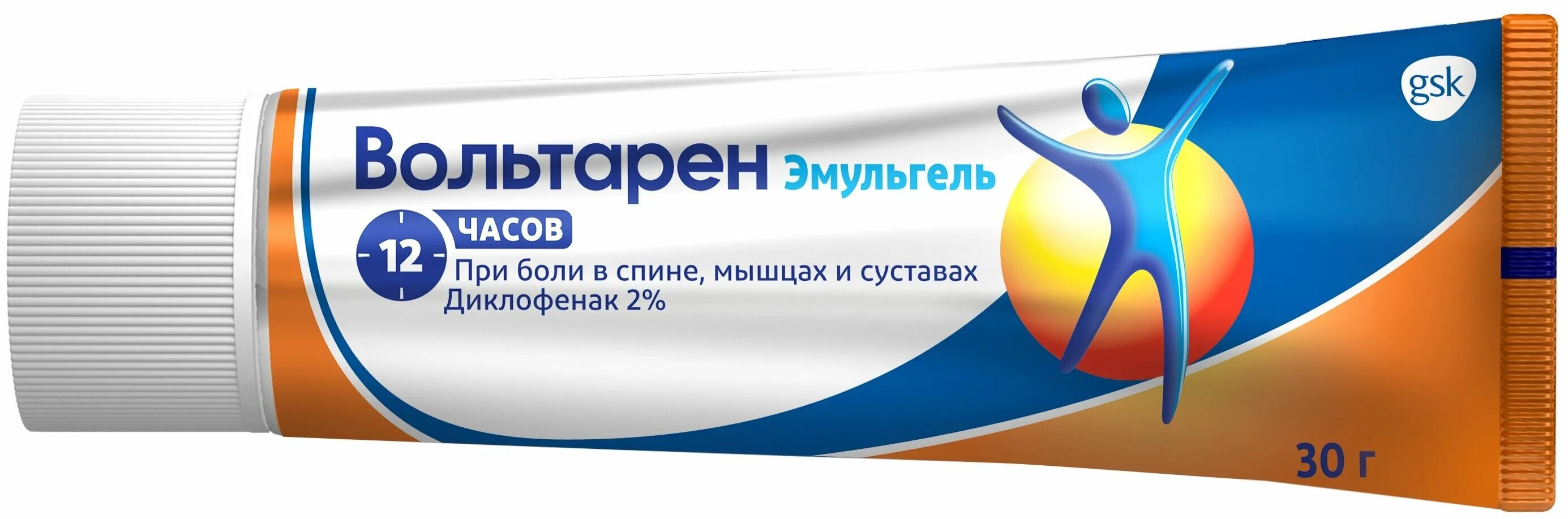 gsk

Вольтарен Эмульгель

12 ЧАСОВ

При боли в спине, мышцах и суставах
Диклофенак 2%

30 г